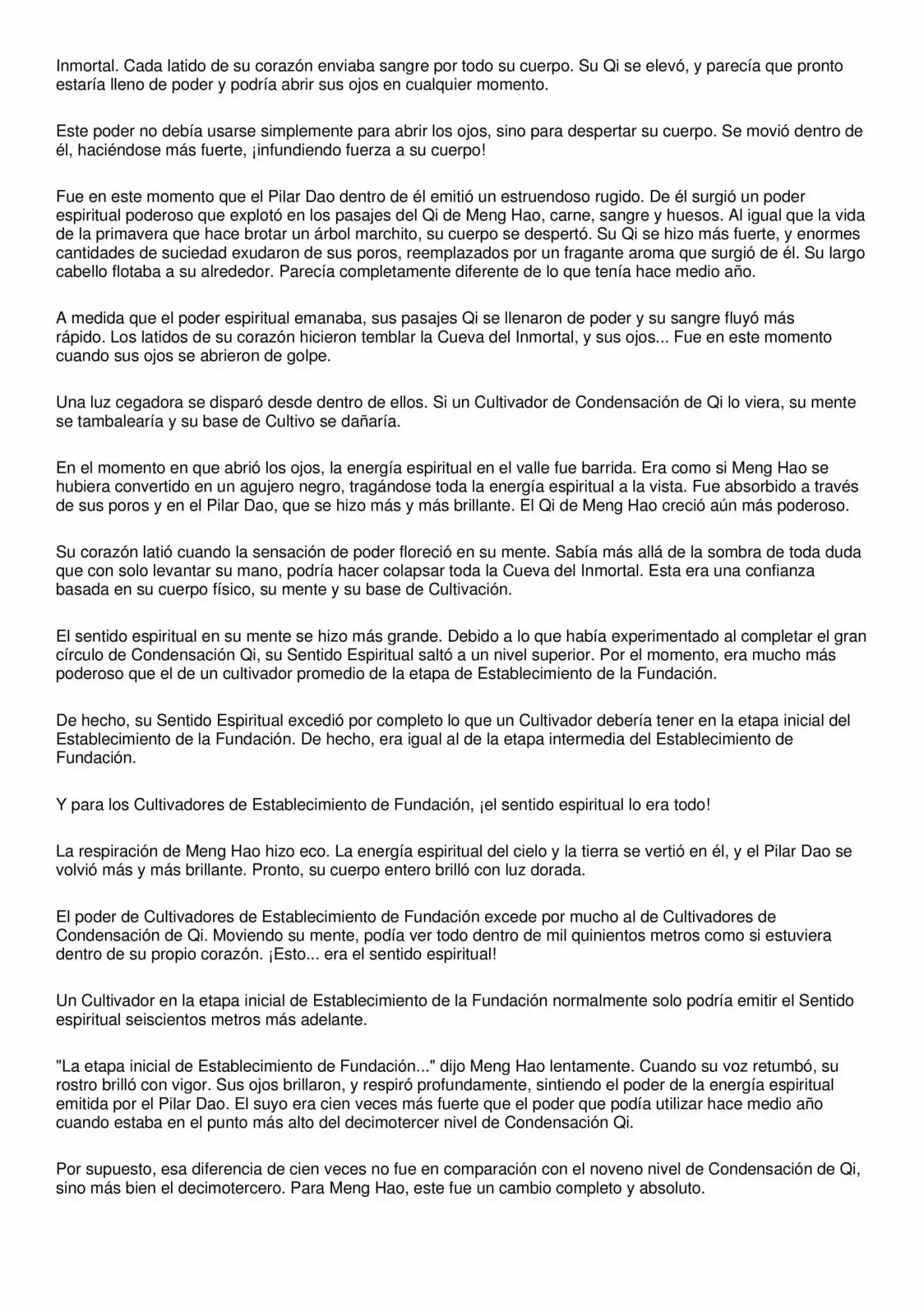 Inmortal. Cada latido de su corazón enviaba sangre por todo su cuerpo. Su Qi se elevó, y parecía que pronto estaría lleno de poder y podría abrir sus ojos en cualquier momento.

Este poder no debía usarse simplemente para abrir los ojos, sino para despertar su cuerpo. Se movió dentro de él, haciéndose más fuerte, ¡infundiendo fuerza a su cuerpo!

Fue en este momento que el Pilar Dao dentro de él emitió un estruendoso rugido. De él surgió un poder espiritual poderoso que explotó en los pasajes del Qi de Meng Hao, carne, sangre y huesos. Al igual que la vida de la primavera que hace brotar un árbol marchito, su cuerpo se despertó. Su Qi se hizo más fuerte, y enormes cantidades de suciedad exudaron de sus poros, reemplazados por un fragante aroma que surgió de él. Su largo cabello flotaba a su alrededor. Parecía completamente diferente de lo que tenía hace medio año.

A medida que el poder espiritual emanaba, sus pasajes Qi se llenaron de poder y su sangre fluyó más rápido. Los latidos de su corazón hicieron temblar la Cueva del Inmortal, y sus ojos... Fue en este momento cuando sus ojos se abrieron de golpe.

Una luz cegadora se disparó desde dentro de ellos. Si un Cultivador de Condensación de Qi lo viera, su mente se tambalearía y su base de Cultivo se dañaría.

En el momento en que abrió los ojos, la energía espiritual en el valle fue barrida. Era como si Meng Hao se hubiera convertido en un agujero negro, tragándose toda la energía espiritual a la vista. Fue absorbido a través de sus poros y en el Pilar Dao, que se hizo más y más brillante. El Qi de Meng Hao creció aún más poderoso.

Su corazón latió cuando la sensación de poder floreció en su mente. Sabía más allá de la sombra de toda duda que con solo levantar su mano, podría hacer colapsar toda la Cueva del Inmortal. Esta era una confianza basada en su cuerpo físico, su mente y su base de Cultivación.

El sentido espiritual en su mente se hizo más grande. Debido a lo que había experimentado al completar el gran círculo de Condensación Qi, su Sentido Espiritual saltó a un nivel superior. Por el momento, era mucho más poderoso que el de un cultivador promedio de la etapa de Establecimiento de la Fundación.

De hecho, su Sentido Espiritual excedió por completo lo que un Cultivador debería tener en la etapa inicial del Establecimiento de la Fundación. De hecho, era igual al de la etapa intermedia del Establecimiento de Fundación.

Y para los Cultivadores de Establecimiento de Fundación, ¡el sentido espiritual lo era todo!

La respiración de Meng Hao hizo eco. La energía espiritual del cielo y la tierra se vertió en él, y el Pilar Dao se volvió más y más brillante. Pronto, su cuerpo entero brilló con luz dorada.

El poder de Cultivadores de Establecimiento de Fundación excede por mucho al de Cultivadores de Condensación de Qi. Moviendo su mente, podía ver todo dentro de mil quinientos metros como si estuviera dentro de su propio corazón. ¡Esto... era el sentido espiritual!

Un Cultivador en la etapa inicial de Establecimiento de la Fundación normalmente solo podría emitir el Sentido espiritual seiscientos metros más adelante.

"La etapa inicial de Establecimiento de Fundación..." dijo Meng Hao lentamente. Cuando su voz retumbó, su rostro brilló con vigor. Sus ojos brillaron, y respiró profundamente, sintiendo el poder de la energía espiritual emitida por el Pilar Dao. El suyo era cien veces más fuerte que el poder que podía utilizar hace medio año cuando estaba en el punto más alto del decimotercer nivel de Condensación Qi.

Por supuesto, esa diferencia de cien veces no fue en comparación con el noveno nivel de Condensación de Qi, sino más bien el decimotercero. Para Meng Hao, este fue un cambio completo y absoluto.